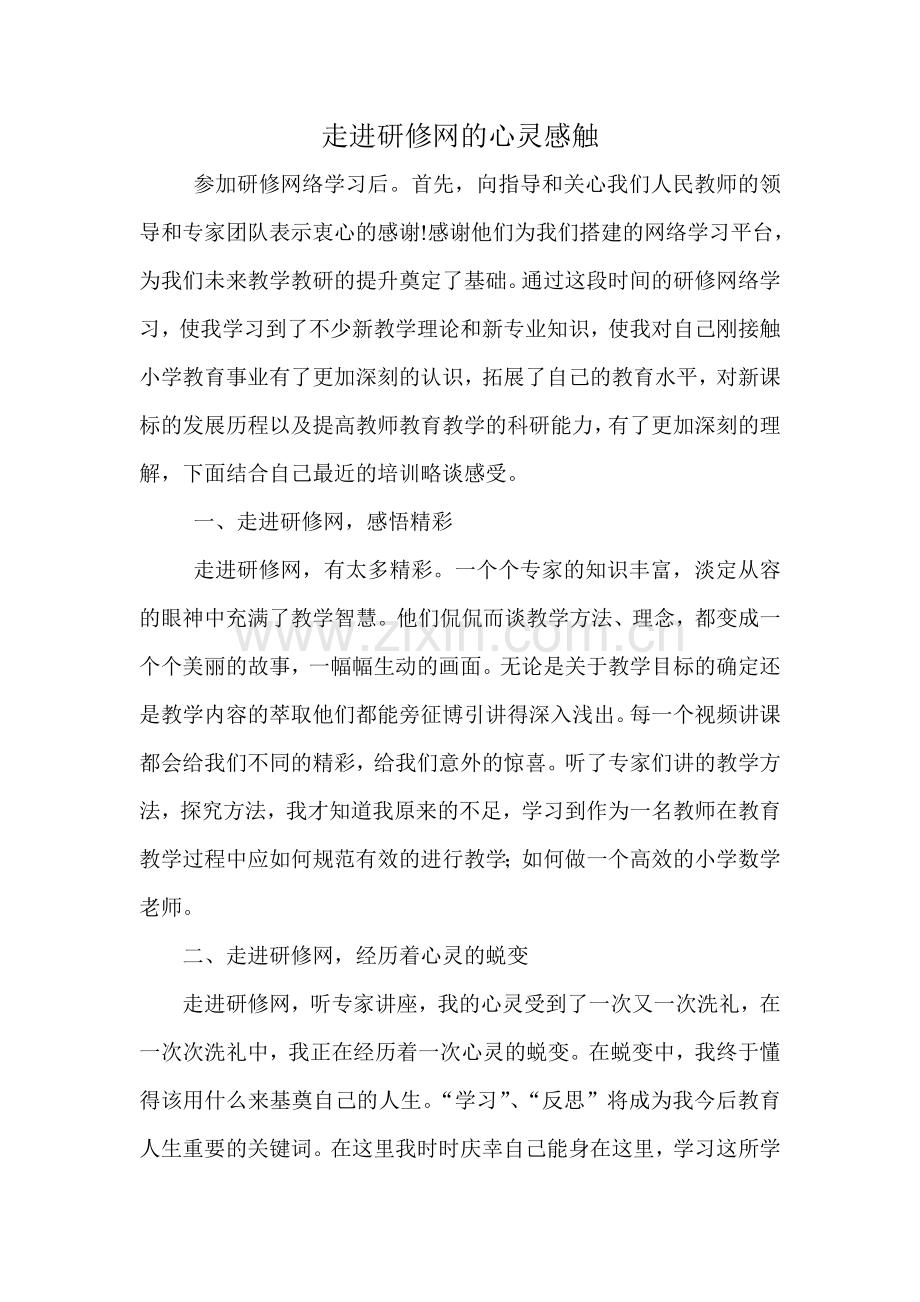 走进研修网的心灵感触

参加研修网络学习后。首先，向指导和关心我们人民教师的领导和专家团队表示衷心的感谢!感谢他们为我们搭建的网络学习平台，为我们未来教学教研的提升奠定了基础。通过这段时间的研修网络学习，使我学习到了不少新教学理论和新专业知识，使我对自己刚接触小学教育事业有了更加深刻的认识，拓展了自己的教育水平，对新课标的发展历程以及提高教师教育教学的科研能力，有了更加深刻的理解，下面结合自己最近的培训略谈感受。

一、走进研修网，感悟精彩

走进研修网，有太多精彩。一个个专家的知识丰富，淡定从容的眼神中充满了教学智慧。他们侃侃而谈教学方法、理念，都变成一个个美丽的故事，一幅幅生动的画面。无论是关于教学目标的确定还是教学内容的萃取他们都能旁征博引讲得深入浅出。每一个视频讲课都会给我们不同的精彩，给我们意外的惊喜。听了专家们讲的教学方法，探究方法，我才知道我原来的不足，学习到作为一名教师在教育教学过程中应如何规范有效的进行教学;如何做一个高效的小学数学老师。

二、走进研修网，经历着心灵的蜕变

走进研修网，听专家讲座，我的心灵受到了一次又一次洗礼，在一次次洗礼中，我正在经历着一次心灵的蜕变。在蜕变中，我终于懂得该用什么来基奠自己的人生。“学习”、“反思”将成为我今后教育人生重要的关键词。在这里我时时庆幸自己能身在这里，学习这所学

www.zixin.com.cn